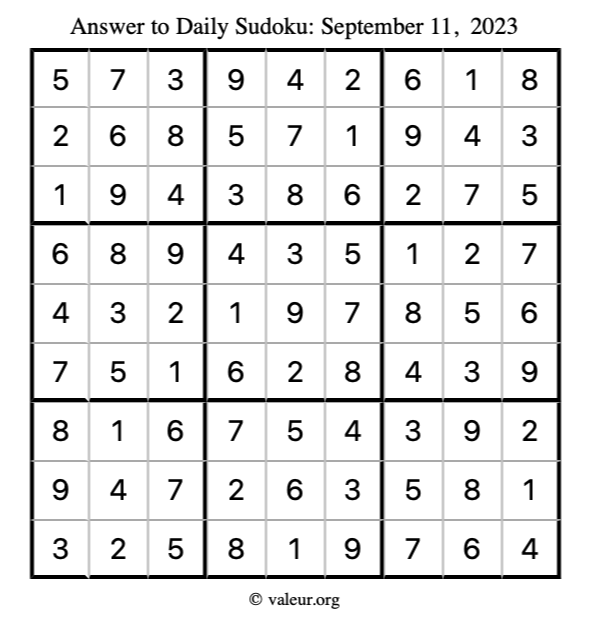 Answer to Daily Sudoku: September 11, 2023

| | | | | | | | | |
|---|---|---|---|---|---|---|---|---|
| 5 | 7 | 3 | 9 | 4 | 2 | 6 | 1 | 8 |
| 2 | 6 | 8 | 5 | 7 | 1 | 9 | 4 | 3 |
| 1 | 9 | 4 | 3 | 8 | 6 | 2 | 7 | 5 |
| 6 | 8 | 9 | 4 | 3 | 5 | 1 | 2 | 7 |
| 4 | 3 | 2 | 1 | 9 | 7 | 8 | 5 | 6 |
| 7 | 5 | 1 | 6 | 2 | 8 | 4 | 3 | 9 |
| 8 | 1 | 6 | 7 | 5 | 4 | 3 | 9 | 2 |
| 9 | 4 | 7 | 2 | 6 | 3 | 5 | 8 | 1 |
| 3 | 2 | 5 | 8 | 1 | 9 | 7 | 6 | 4 |

© valeur.org